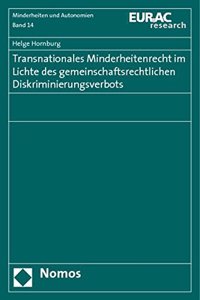 Minderheiten und Autonomien
Band 14

EURAC
research

Helge Hornburg

Transnationales Minderheitenrecht im Lichte des gemeinschaftsrechtlichen Diskriminierungsverbots

Nomos